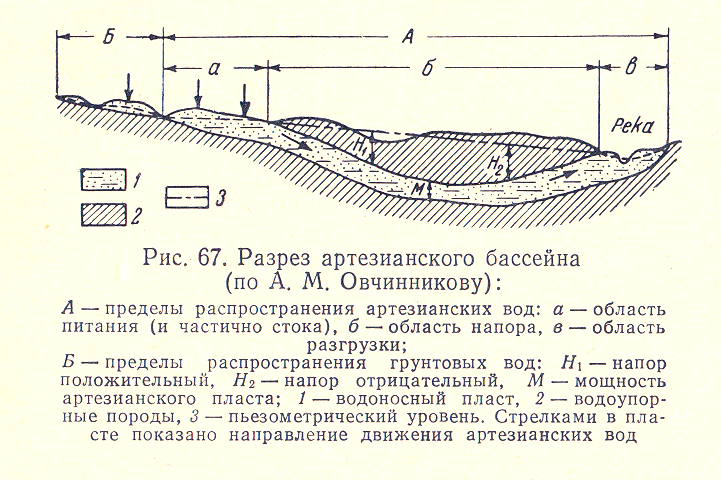 Б

А

а

б

в

Река

$H_1$

$H_2$

М

1

2

3

Рис. 67. Разрез артезианского бассейна (по А. М. Овчинникову):

А — пределы распространения артезианских вод: а — область питания (и частично стока), б — область напора, в — область разгрузки;

Б — пределы распространения грунтовых вод: $H_1$ — напор положительный, $H_2$ — напор отрицательный, М — мощность артезианского пласта; 1 — водоносный пласт, 2 — водоупорные породы, 3 — пьезометрический уровень. Стрелками в пласте показано направление движения артезианских вод